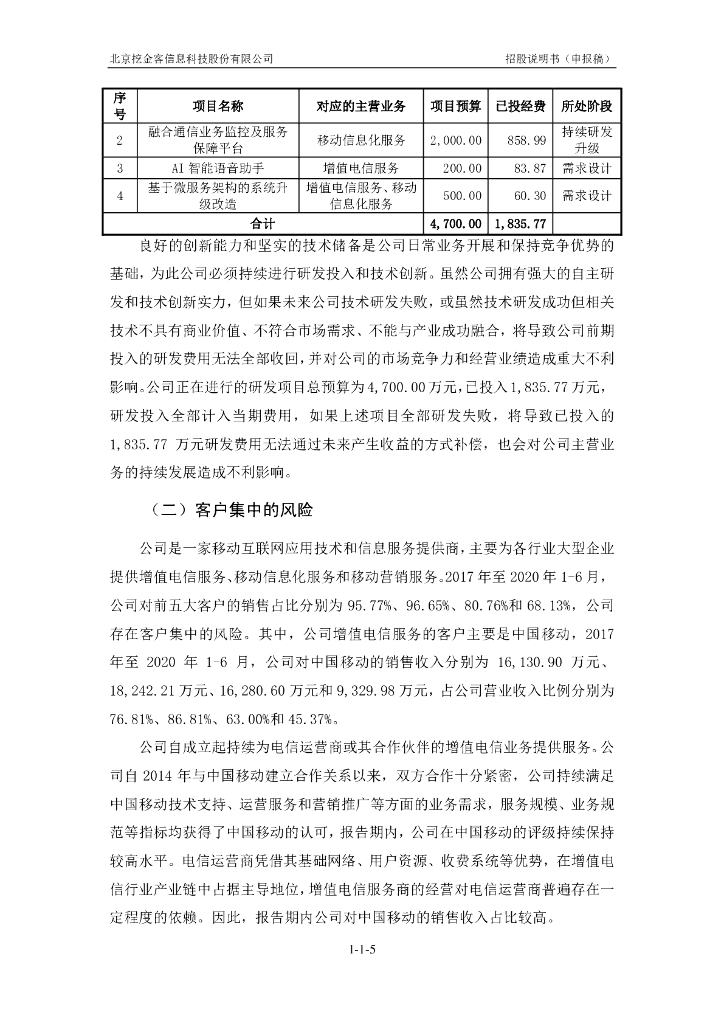 北京挖金客信息科技股份有限公司

招股说明书（申报稿）

| 序号 | 项目名称 | 对应的主营业务 | 项目预算 | 已投经费 | 所处阶段 |
|---|---|---|---|---|---|
| 2 | 融合通信业务监控及服务保障平台 | 移动信息化服务 | 2,000.00 | 858.99 | 持续研发升级 |
| 3 | AI 智能语音助手 | 增值电信服务 | 200.00 | 83.87 | 需求设计 |
| 4 | 基于微服务架构的系统升级改造 | 增值电信服务、移动信息化服务 | 500.00 | 60.30 | 需求设计 |
| 合计 | | | 4,700.00 | 1,835.77 | |

良好的创新能力和坚实的技术储备是公司日常业务开展和保持竞争优势的基础，为此公司必须持续进行研发投入和技术创新。虽然公司拥有强大的自主研发和技术创新实力，但如果未来公司技术研发失败，或虽然技术研发成功但相关技术不具有商业价值、不符合市场需求、不能与产业成功融合，将导致公司前期投入的研发费用无法全部收回，并对公司的市场竞争力和经营业绩造成重大不利影响。公司正在进行的研发项目总预算为4,700.00万元，已投入1,835.77万元，研发投入全部计入当期费用，如果上述项目全部研发失败，将导致已投入的1,835.77 万元研发费用无法通过未来产生收益的方式补偿，也会对公司主营业务的持续发展造成不利影响。

（二）客户集中的风险

公司是一家移动互联网应用技术和信息服务提供商，主要为各行业大型企业提供增值电信服务、移动信息化服务和移动营销服务。2017 年至 2020 年 1-6 月，公司对前五大客户的销售占比分别为 95.77%、96.65%、80.76%和 68.13%，公司存在客户集中的风险。其中，公司增值电信服务的客户主要是中国移动，2017 年至 2020 年 1-6 月，公司对中国移动的销售收入分别为 16,130.90 万元、18,242.21 万元、16,280.60 万元和 9,329.98 万元，占公司营业收入比例分别为 76.81%、86.81%、63.00%和 45.37%。

公司自成立起持续为电信运营商或其合作伙伴的增值电信业务提供服务。公司自 2014 年与中国移动建立合作关系以来，双方合作十分紧密，公司持续满足中国移动技术支持、运营服务和营销推广等方面的业务需求，服务规模、业务规范等指标均获得了中国移动的认可，报告期内，公司在中国移动的评级持续保持较高水平。电信运营商凭借其基础网络、用户资源、收费系统等优势，在增值电信行业产业链中占据主导地位，增值电信服务商的经营对电信运营商普遍存在一定程度的依赖。因此，报告期内公司对中国移动的销售收入占比较高。

1-1-5